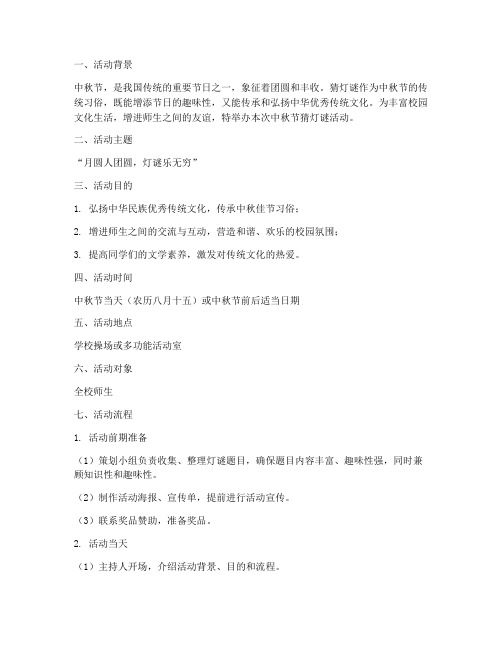 一、活动背景

中秋节，是我国传统的重要节日之一，象征着团圆和丰收。猜灯谜作为中秋节的传统习俗，既能增添节日的趣味性，又能传承和弘扬中华优秀传统文化。为丰富校园文化生活，增进师生之间的友谊，特举办本次中秋节猜灯谜活动。

二、活动主题

“月圆人团圆，灯谜乐无穷”

三、活动目的

1. 弘扬中华民族优秀传统文化，传承中秋佳节习俗；

2. 增进师生之间的交流与互动，营造和谐、欢乐的校园氛围；

3. 提高同学们的文学素养，激发对传统文化的热爱。

四、活动时间

中秋节当天（农历八月十五）或中秋节前后适当日期

五、活动地点

学校操场或多功能活动室

六、活动对象

全校师生

七、活动流程

1. 活动前期准备

（1）策划小组负责收集、整理灯谜题目，确保题目内容丰富、趣味性强，同时兼顾知识性和趣味性。

（2）制作活动海报、宣传单，提前进行活动宣传。

（3）联系奖品赞助，准备奖品。

2. 活动当天

（1）主持人开场，介绍活动背景、目的和流程。